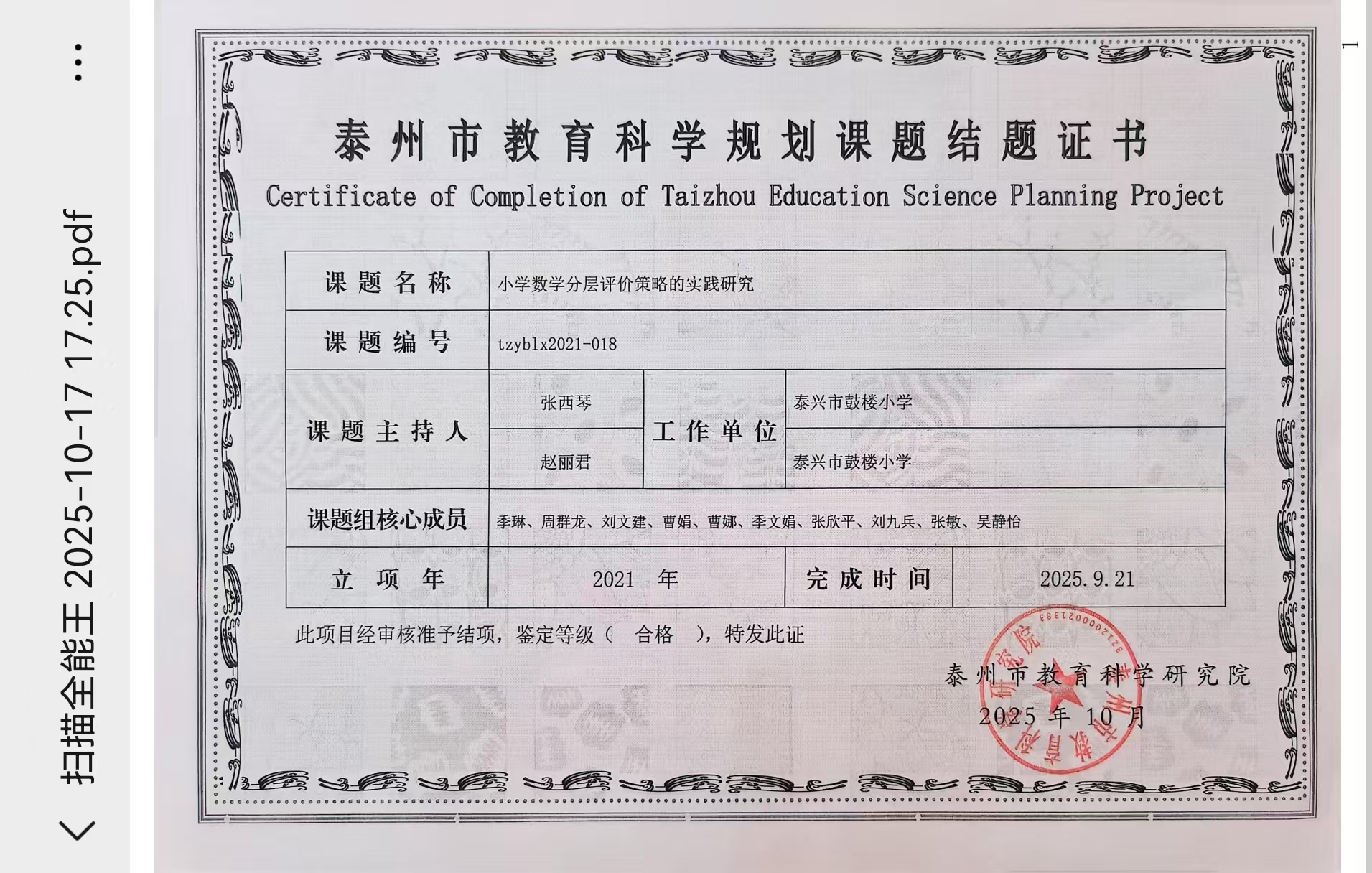 扫描全能王 2025-10-17 17.25.pdf

1

泰州市教育科学规划课题结题证书

Certificate of Completion of Taizhou Education Science Planning Project

| 课题名称 | 小学数学分层评价策略的实践研究 | | |
|---|---|---|---|
| 课题编号 | tzyblx2021-018 | | |
| 课题主持人 | 张西琴 | 工作单位 | 泰兴市鼓楼小学 |
| | 赵丽君 | | 泰兴市鼓楼小学 |
| 课题组核心成员 | 季琳、周群龙、刘文建、曹娟、曹娜、季文娟、张欣平、刘九兵、张敏、吴静怡 | | |
| 立项年 | 2021 年 | 完成时间 | 2025.9.21 |

此项目经审核准予结项，鉴定等级（ 合格 ），特发此证

泰州市教育科学研究院

2025 年 10 月

泰州市教育科学研究院

3212000021383